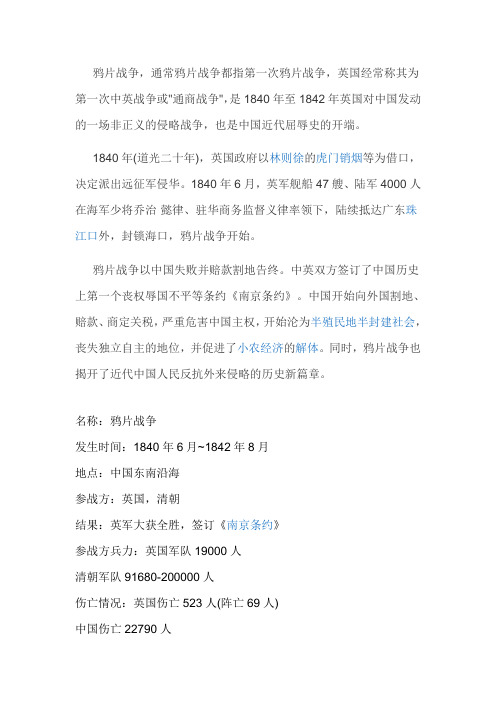 鸦片战争，通常鸦片战争都指第一次鸦片战争，英国经常称其为第一次中英战争或"通商战争"，是 1840 年至 1842 年英国对中国发动的一场非正义的侵略战争，也是中国近代屈辱史的开端。

1840 年(道光二十年)，英国政府以林则徐的虎门销烟等为借口，决定派出远征军侵华。1840 年 6 月，英军舰船 47 艘、陆军 4000 人在海军少将乔治 懿律、驻华商务监督义律率领下，陆续抵达广东珠江口外，封锁海口，鸦片战争开始。

鸦片战争以中国失败并赔款割地告终。中英双方签订了中国历史上第一个丧权辱国不平等条约《南京条约》。中国开始向外国割地、赔款、商定关税，严重危害中国主权，开始沦为半殖民地半封建社会，丧失独立自主的地位，并促进了小农经济的解体。同时，鸦片战争也揭开了近代中国人民反抗外来侵略的历史新篇章。

名称：鸦片战争

发生时间：1840 年 6 月~1842 年 8 月

地点：中国东南沿海

参战方：英国，清朝

结果：英军大获全胜，签订《南京条约》

参战方兵力：英国军队 19000 人

清朝军队 91680-200000 人

伤亡情况：英国伤亡 523 人(阵亡 69 人)

中国伤亡 22790 人